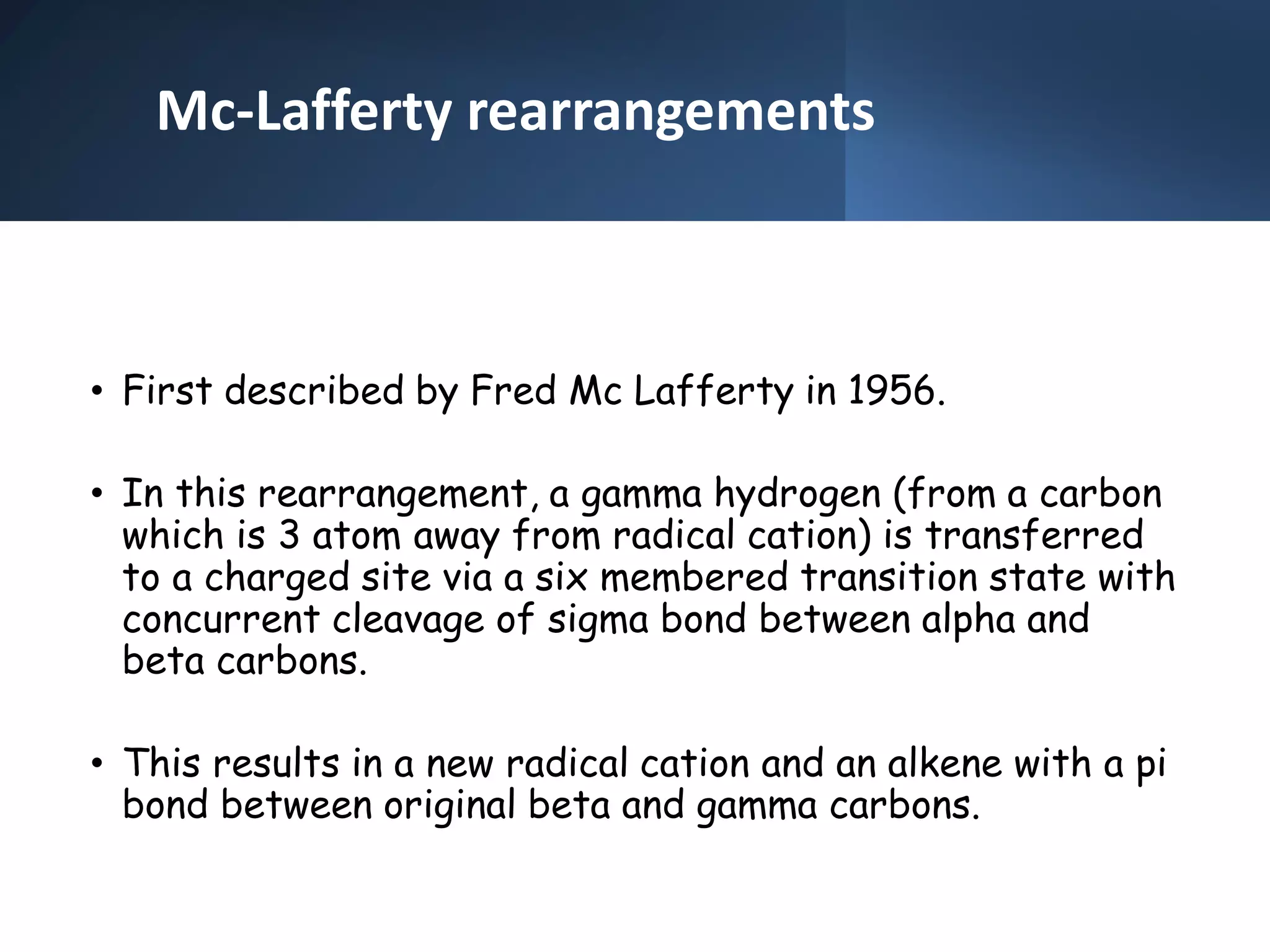 Mc-Lafferty rearrangements

• First described by Fred Mc Lafferty in 1956.

• In this rearrangement, a gamma hydrogen (from a carbon which is 3 atom away from radical cation) is transferred to a charged site via a six membered transition state with concurrent cleavage of sigma bond between alpha and beta carbons.

• This results in a new radical cation and an alkene with a pi bond between original beta and gamma carbons.